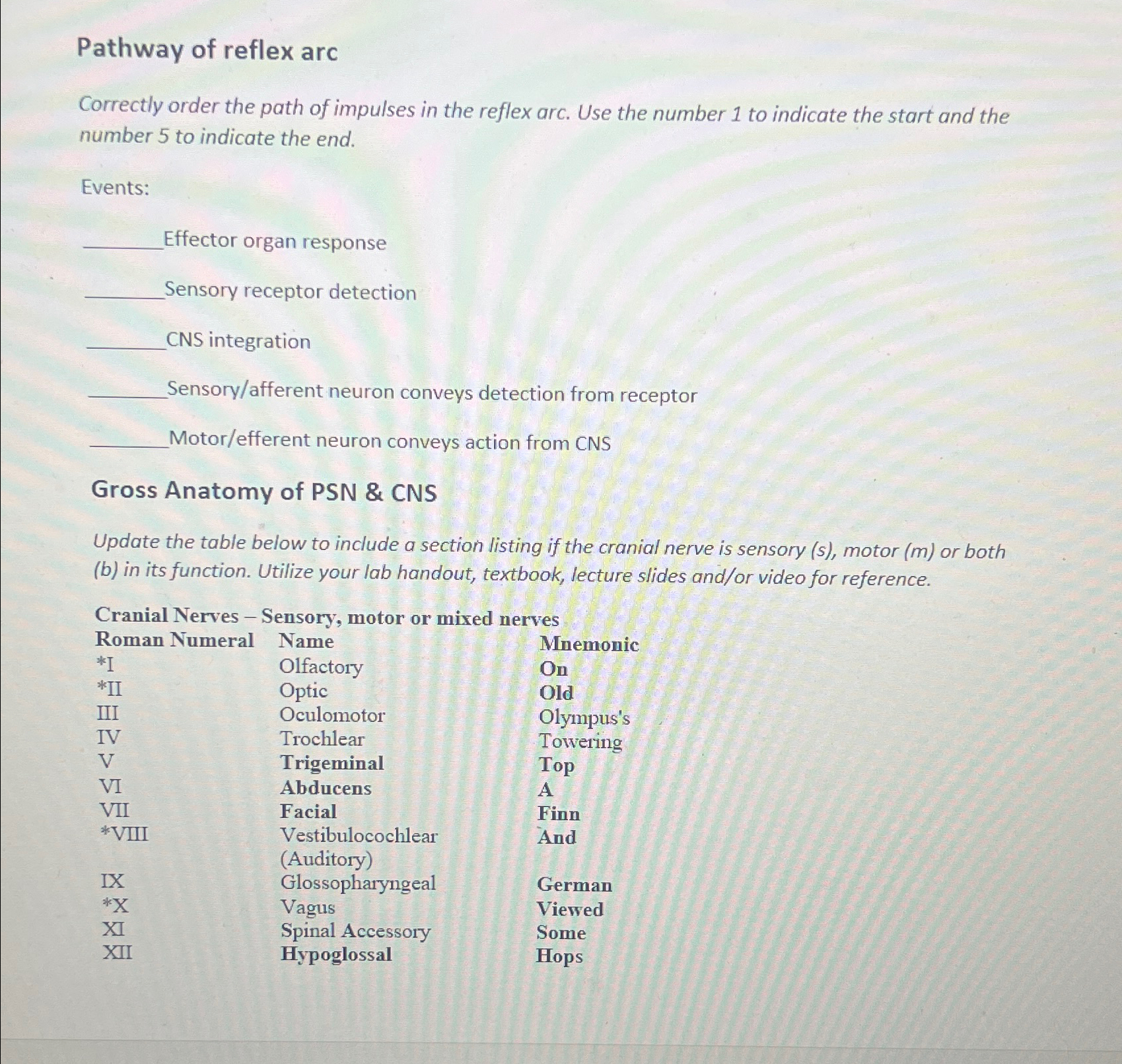 Pathway of reflex arc

Correctly order the path of impulses in the reflex arc. Use the number 1 to indicate the start and the number 5 to indicate the end.

Events:

____Effector organ response

____Sensory receptor detection

____CNS integration

____Sensory/afferent neuron conveys detection from receptor

____Motor/efferent neuron conveys action from CNS

Gross Anatomy of PSN & CNS

Update the table below to include a section listing if the cranial nerve is sensory (s), motor (m) or both (b) in its function. Utilize your lab handout, textbook, lecture slides and/or video for reference.

Cranial Nerves – Sensory, motor or mixed nerves

| Roman Numeral | Name | Mnemonic |
|---|---|---|
| *I | Olfactory | On |
| *II | Optic | Old |
| III | Oculomotor | Olympus's |
| IV | Trochlear | Towering |
| V | Trigeminal | Top |
| VI | Abducens | A |
| VII | Facial | Finn |
| *VIII | Vestibulocochlear (Auditory) | And |
| IX | Glossopharyngeal | German |
| *X | Vagus | Viewed |
| XI | Spinal Accessory | Some |
| XII | Hypoglossal | Hops |